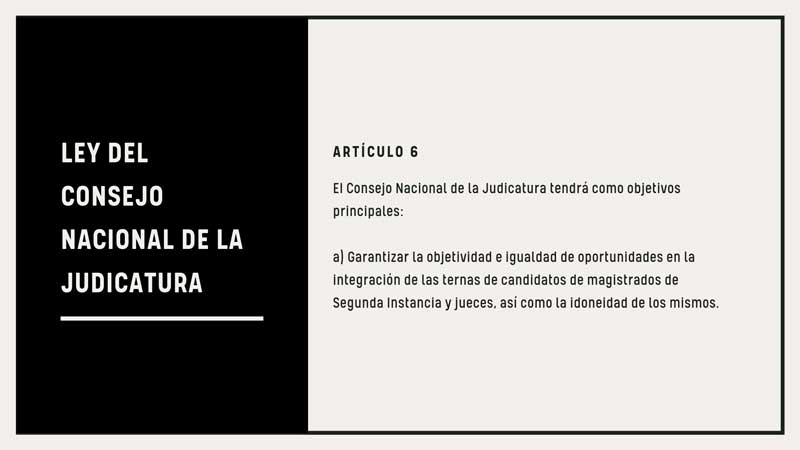 LEY DEL CONSEJO NACIONAL DE LA JUDICATURA

ARTÍCULO 6

El Consejo Nacional de la Judicatura tendrá como objetivos principales:

a) Garantizar la objetividad e igualdad de oportunidades en la integración de las ternas de candidatos de magistrados de Segunda Instancia y jueces, así como la idoneidad de los mismos.